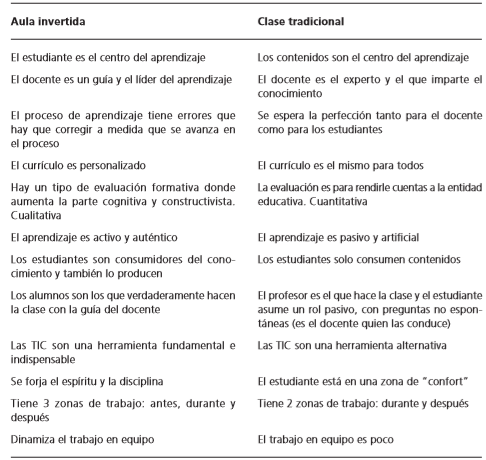 | Aula invertida | Clase tradicional |
|---|---|
| El estudiante es el centro del aprendizaje | Los contenidos son el centro del aprendizaje |
| El docente es un guía y el líder del aprendizaje | El docente es el experto y el que imparte el conocimiento |
| El proceso de aprendizaje tiene errores que hay que corregir a medida que se avanza en el proceso | Se espera la perfección tanto para el docente como para los estudiantes |
| El currículo es personalizado | El currículo es el mismo para todos |
| Hay un tipo de evaluación formativa donde aumenta la parte cognitiva y constructivista. Cualitativa | La evaluación es para rendirle cuentas a la entidad educativa. Cuantitativa |
| El aprendizaje es activo y auténtico | El aprendizaje es pasivo y artificial |
| Los estudiantes son consumidores del conocimiento y también lo producen | Los estudiantes solo consumen contenidos |
| Los alumnos son los que verdaderamente hacen la clase con la guía del docente | El profesor es el que hace la clase y el estudiante asume un rol pasivo, con preguntas no espontáneas (es el docente quien las conduce) |
| Las TIC son una herramienta fundamental e indispensable | Las TIC son una herramienta alternativa |
| Se forja el espíritu y la disciplina | El estudiante está en una zona de "confort" |
| Tiene 3 zonas de trabajo: antes, durante y después | Tiene 2 zonas de trabajo: durante y después |
| Dinamiza el trabajo en equipo | El trabajo en equipo es poco |